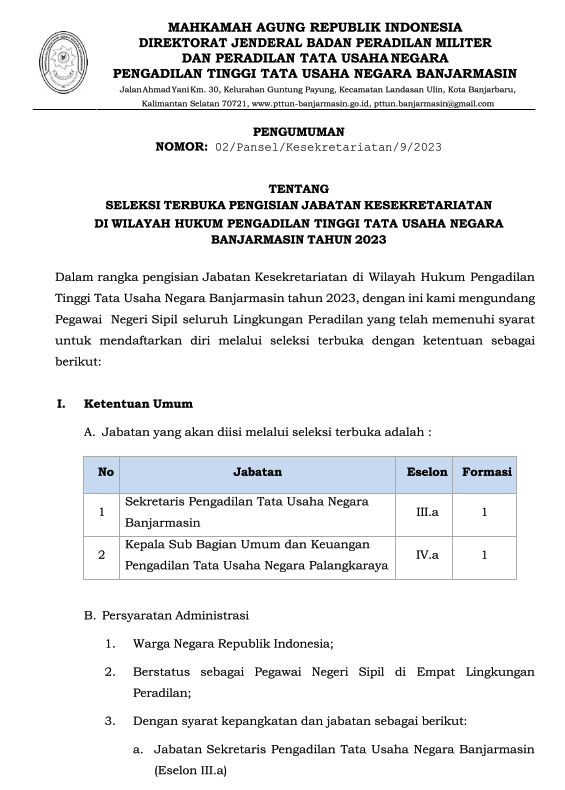 MAHKAMAH AGUNG REPUBLIK INDONESIA
DIREKTORAT JENDERAL BADAN PERADILAN MILITER
DAN PERADILAN TATA USAHA NEGARA
PENGADILAN TINGGI TATA USAHA NEGARA BANJARMASIN

Jalan Ahmad Yani Km. 30, Kelurahan Guntung Payung, Kecamatan Landasan Ulin, Kota Banjarbaru, Kalimantan Selatan 70721, www.pttun-banjarmasin.go.id, pttun.banjarmasin@gmail.com

PENGUMUMAN
NOMOR: 02/Pansel/Kesekretariatan/9/2023

TENTANG
SELEKSI TERBUKA PENGISIAN JABATAN KESEKRETARIATAN
DI WILAYAH HUKUM PENGADILAN TINGGI TATA USAHA NEGARA
BANJARMASIN TAHUN 2023

Dalam rangka pengisian Jabatan Kesekretariatan di Wilayah Hukum Pengadilan Tinggi Tata Usaha Negara Banjarmasin tahun 2023, dengan ini kami mengundang Pegawai Negeri Sipil seluruh Lingkungan Peradilan yang telah memenuhi syarat untuk mendaftarkan diri melalui seleksi terbuka dengan ketentuan sebagai berikut:

I. Ketentuan Umum

A. Jabatan yang akan diisi melalui seleksi terbuka adalah :

| No | Jabatan | Eselon | Formasi |
|---|---|---|---|
| 1 | Sekretaris Pengadilan Tata Usaha Negara Banjarmasin | III.a | 1 |
| 2 | Kepala Sub Bagian Umum dan Keuangan Pengadilan Tata Usaha Negara Palangkaraya | IV.a | 1 |

B. Persyaratan Administrasi

1. Warga Negara Republik Indonesia;

2. Berstatus sebagai Pegawai Negeri Sipil di Empat Lingkungan Peradilan;

3. Dengan syarat kepangkatan dan jabatan sebagai berikut:

a. Jabatan Sekretaris Pengadilan Tata Usaha Negara Banjarmasin (Eselon III.a)